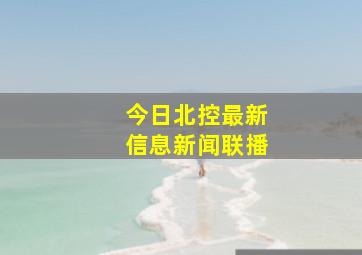 今日北控最新
信息新闻联播